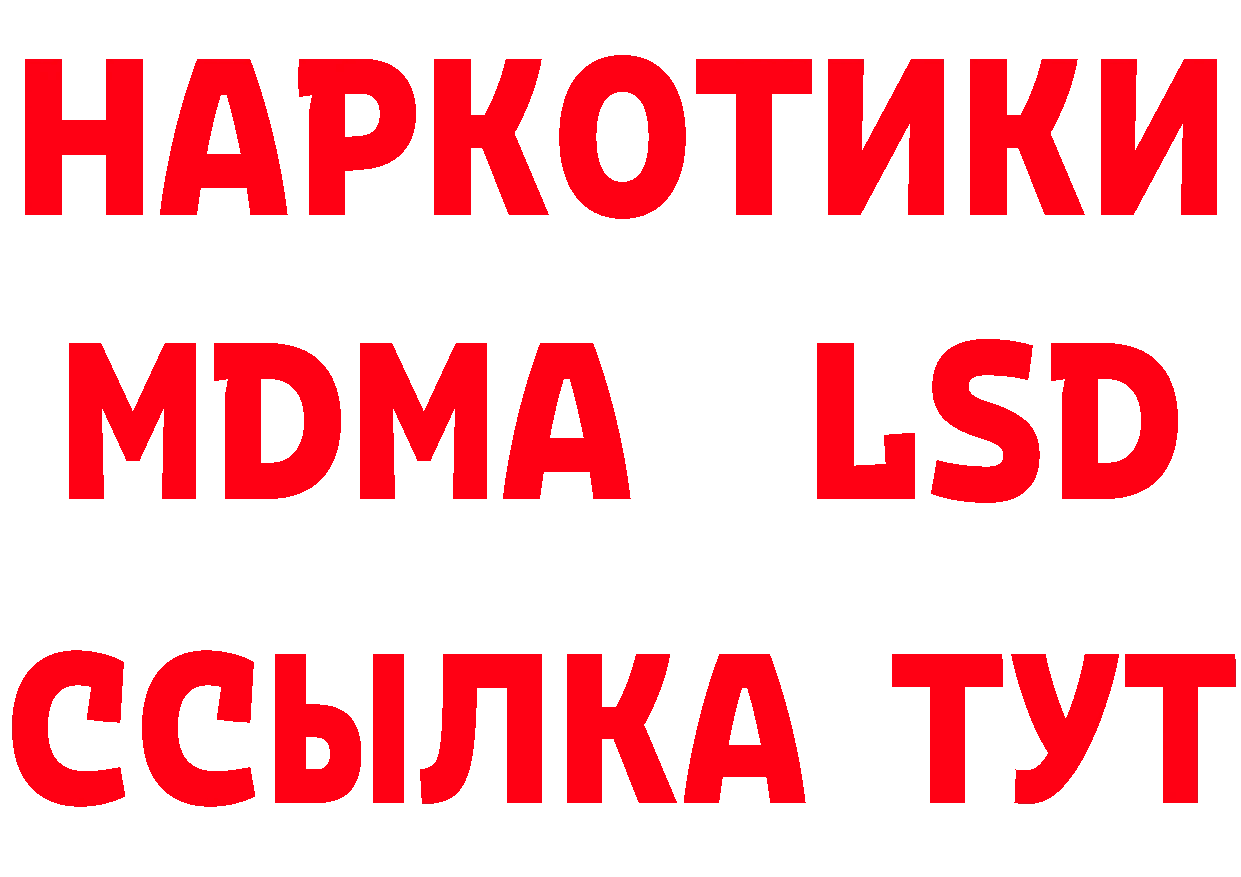 НАРКОТИКИ
MDMA LSD
ССЫЛКА ТУТ